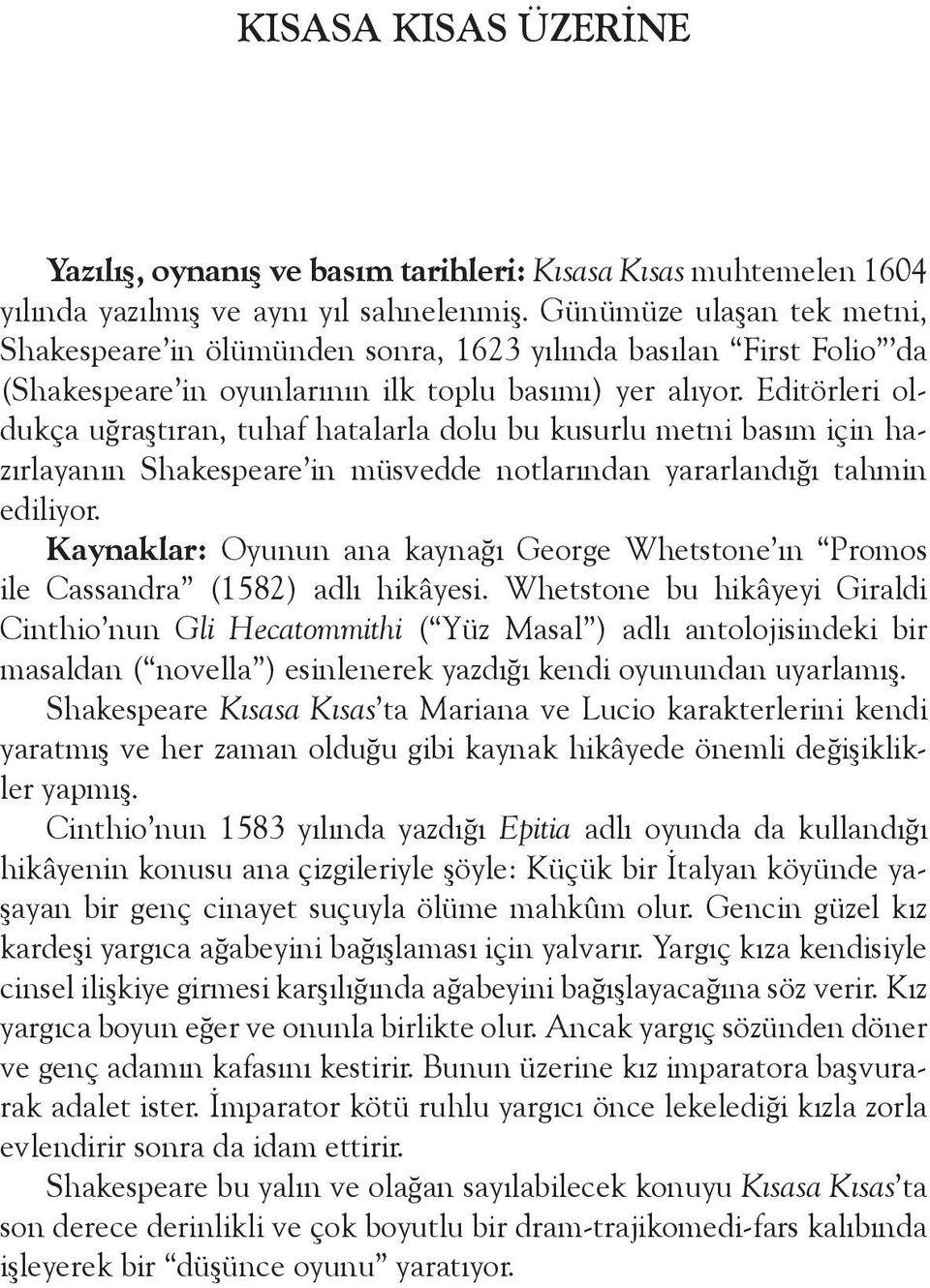 KISASA KISAS ÜZERİNE

Yazılış, oynanış ve basım tarihleri: Kısasa Kısas muhtemelen 1604 yılında yazılmış ve aynı yıl sahnelenmiş. Günümüze ulaşan tek metni, Shakespeare'in ölümünden sonra, 1623 yılında basılan "First Folio"'da (Shakespeare'in oyunlarının ilk toplu basımı) yer alıyor. Editörleri oldukça uğraştıran, tuhaf hatalarla dolu bu kusurlu metni basım için hazırlayanın Shakespeare'in müsvedde notlarından yararlandığı tahmin ediliyor.

Kaynaklar: Oyunun ana kaynağı George Whetstone'ın "Promos ile Cassandra" (1582) adlı hikâyesi. Whetstone bu hikâyeyi Giraldi Cinthio'nun Gli Hecatommithi ("Yüz Masal") adlı antolojisindeki bir masaldan ("novella") esinlenerek yazdığı kendi oyunundan uyarlamış. Shakespeare Kısasa Kısas'ta Mariana ve Lucio karakterlerini kendi yaratmış ve her zaman olduğu gibi kaynak hikâyede önemli değişiklikler yapmış.

Cinthio'nun 1583 yılında yazdığı Epitia adlı oyunda da kullandığı hikâyenin konusu ana çizgileriyle şöyle: Küçük bir İtalyan köyünde yaşayan bir genç cinayet suçuyla ölüme mahkûm olur. Gencin güzel kız kardeşi yargıca ağabeyini bağışlaması için yalvarır. Yargıç kıza kendisiyle cinsel ilişkiye girmesi karşılığında ağabeyini bağışlayacağına söz verir. Kız yargıca boyun eğer ve onunla birlikte olur. Ancak yargıç sözünden döner ve genç adamın kafasını kestirir. Bunun üzerine kız imparatora başvurarak adalet ister. İmparator kötü ruhlu yargıcı önce lekelediği kızla zorla evlendirir sonra da idam ettirir.

Shakespeare bu yalın ve olağan sayılabilecek konuyu Kısasa Kısas'ta son derece derinlikli ve çok boyutlu bir dram-trajikomedi-fars kalıbında işleyerek bir "düşünce oyunu" yaratıyor.